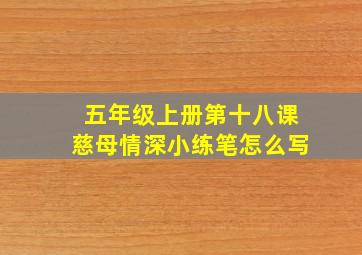 五年级上册第十八课
慈母情深小练笔怎么写